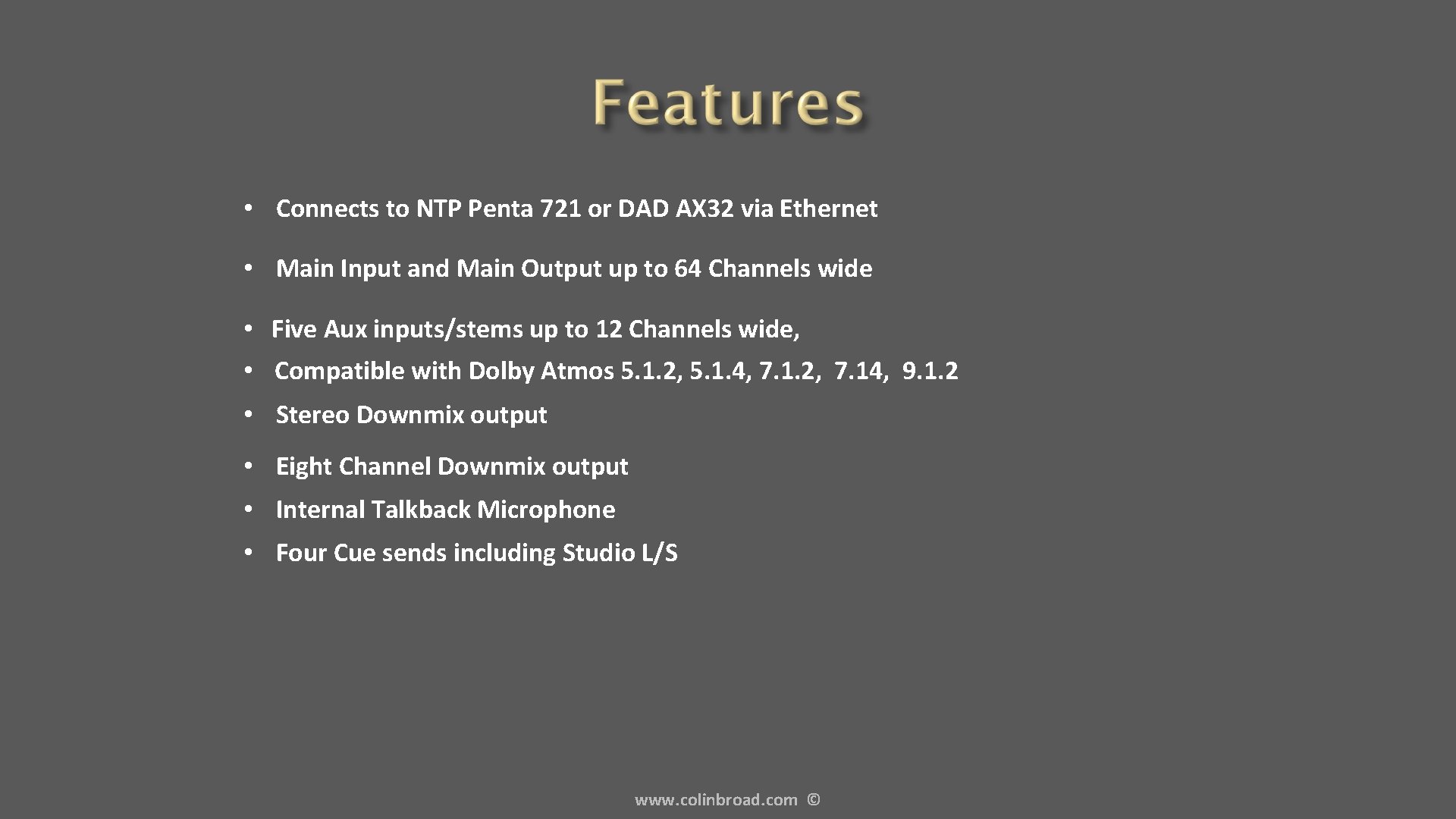 Features

• Connects to NTP Penta 721 or DAD AX32 via Ethernet

• Main Input and Main Output up to 64 Channels wide

• Five Aux inputs/stems up to 12 Channels wide,

• Compatible with Dolby Atmos 5.1.2, 5.1.4, 7.1.2, 7.14, 9.1.2

• Stereo Downmix output

• Eight Channel Downmix output

• Internal Talkback Microphone

• Four Cue sends including Studio L/S

www.colinbroad.com ©